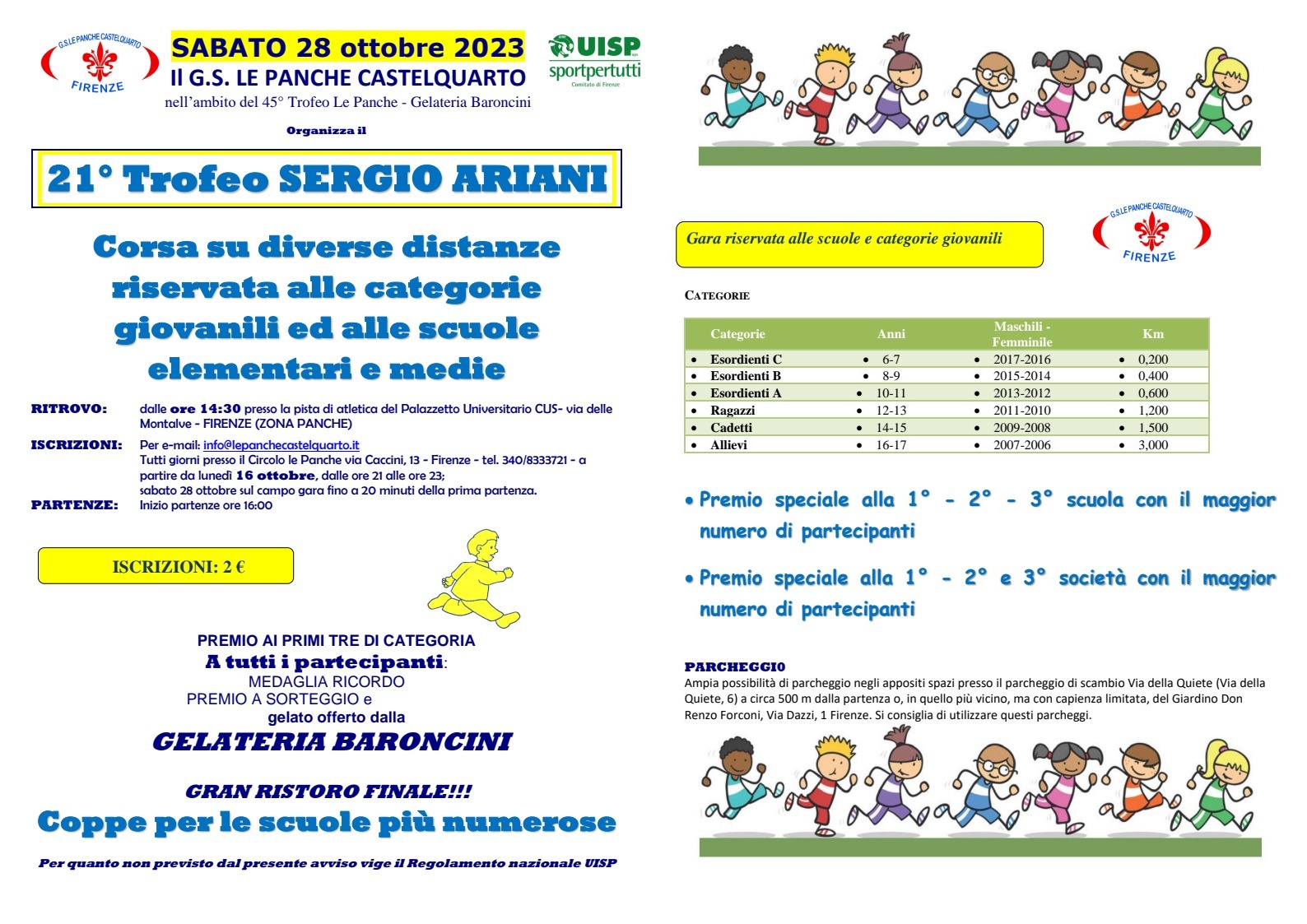 G.S.LE PANCHE CASTELQUARTO
FIRENZE

SABATO 28 ottobre 2023
Il G.S. LE PANCHE CASTELQUARTO
nell'ambito del 45° Trofeo Le Panche - Gelateria Baroncini

UISP
sportpertutti
Comitato di Firenze

Organizza il

21° Trofeo SERGIO ARIANI

Corsa su diverse distanze riservata alle categorie giovanili ed alle scuole elementari e medie

RITROVO: dalle ore 14:30 presso la pista di atletica del Palazzetto Universitario CUS- via delle Montalve - FIRENZE (ZONA PANCHE)

ISCRIZIONI: Per e-mail: info@lepanchecastelquarto.it
Tutti giorni presso il Circolo le Panche via Caccini, 13 - Firenze - tel. 340/8333721 - a partire da lunedì 16 ottobre, dalle ore 21 alle ore 23;
sabato 28 ottobre sul campo gara fino a 20 minuti della prima partenza.

PARTENZE: Inizio partenze ore 16:00

ISCRIZIONI: 2 €

PREMIO AI PRIMI TRE DI CATEGORIA
A tutti i partecipanti:
MEDAGLIA RICORDO
PREMIO A SORTEGGIO e
gelato offerto dalla
GELATERIA BARONCINI

GRAN RISTORO FINALE!!!
Coppe per le scuole più numerose

Per quanto non previsto dal presente avviso vige il Regolamento nazionale UISP

Gara riservata alle scuole e categorie giovanili

G.S.LE PANCHE CASTELQUARTO
FIRENZE

CATEGORIE

| Categorie | Anni | Maschili - Femminile | Km |
|---|---|---|---|
| • Esordienti C | • 6-7 | • 2017-2016 | • 0,200 |
| • Esordienti B | • 8-9 | • 2015-2014 | • 0,400 |
| • Esordienti A | • 10-11 | • 2013-2012 | • 0,600 |
| • Ragazzi | • 12-13 | • 2011-2010 | • 1,200 |
| • Cadetti | • 14-15 | • 2009-2008 | • 1,500 |
| • Allievi | • 16-17 | • 2007-2006 | • 3,000 |

• Premio speciale alla 1° - 2° - 3° scuola con il maggior numero di partecipanti

• Premio speciale alla 1° - 2° e 3° società con il maggior numero di partecipanti

PARCHEGGIO
Ampia possibilità di parcheggio negli appositi spazi presso il parcheggio di scambio Via della Quiete (Via della Quiete, 6) a circa 500 m dalla partenza o, in quello più vicino, ma con capienza limitata, del Giardino Don Renzo Forconi, Via Dazzi, 1 Firenze. Si consiglia di utilizzare questi parcheggi.